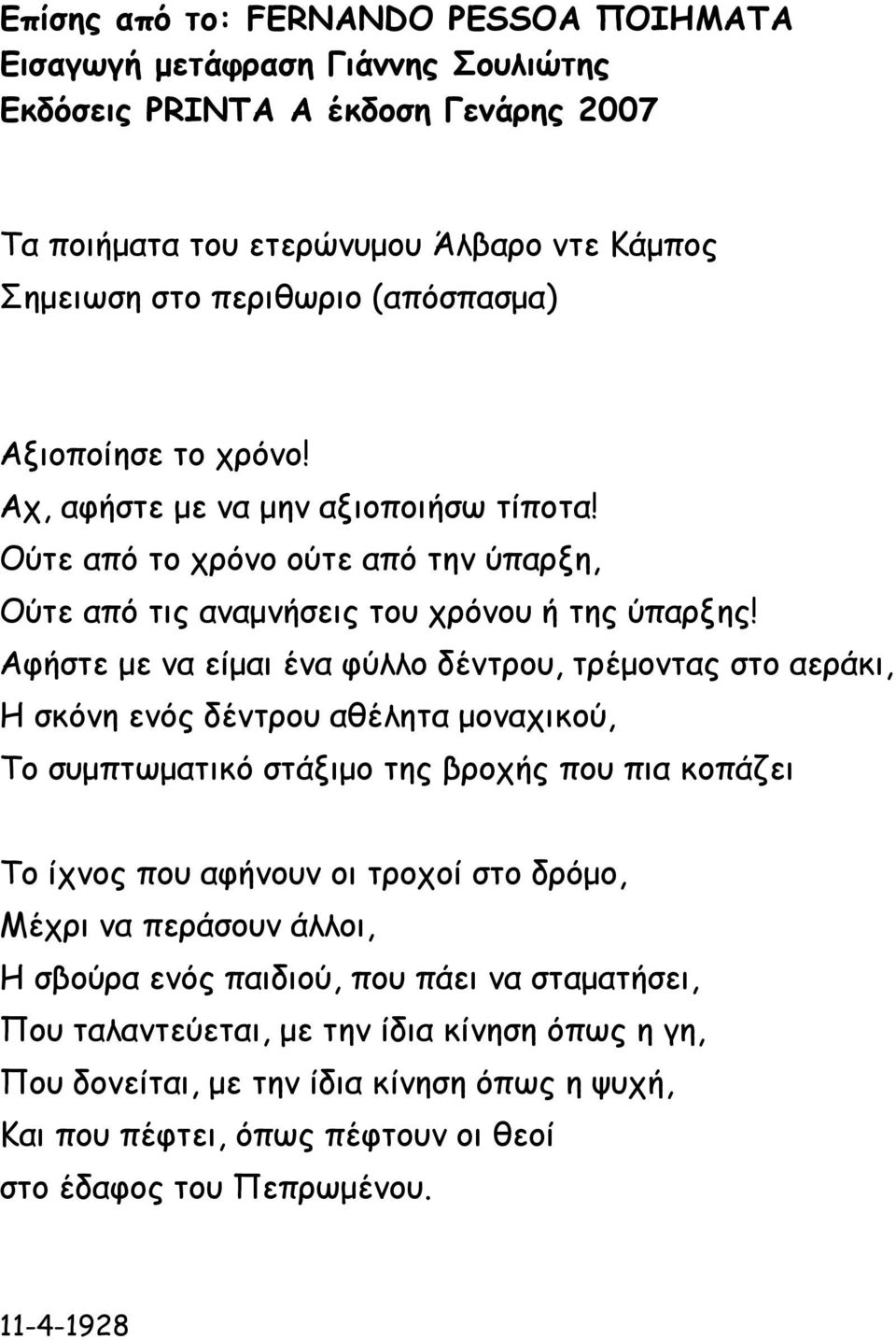 Επίσης από το: FERNANDO PESSOA ΠΟΙΗΜΑΤΑ
Εισαγωγή μετάφραση Γιάννης Σουλιώτης
Εκδόσεις PRINTA Α έκδοση Γενάρης 2007

Τα ποιήματα του ετερώνυμου Άλβαρο ντε Κάμπος
Σημειωση στο περιθωριο (απόσπασμα)

Αξιοποίησε το χρόνο!
Αχ, αφήστε με να μην αξιοποιήσω τίποτα!
Ούτε από το χρόνο ούτε από την ύπαρξη,
Ούτε από τις αναμνήσεις του χρόνου ή της ύπαρξης!
Αφήστε με να είμαι ένα φύλλο δέντρου, τρέμοντας στο αεράκι,
Η σκόνη ενός δέντρου αθέλητα μοναχικού,
Το συμπτωματικό στάξιμο της βροχής που πια κοπάζει

Το ίχνος που αφήνουν οι τροχοί στο δρόμο,
Μέχρι να περάσουν άλλοι,
Η σβούρα ενός παιδιού, που πάει να σταματήσει,
Που ταλαντεύεται, με την ίδια κίνηση όπως η γη,
Που δονείται, με την ίδια κίνηση όπως η ψυχή,
Και που πέφτει, όπως πέφτουν οι θεοί
στο έδαφος του Πεπρωμένου.

11-4-1928